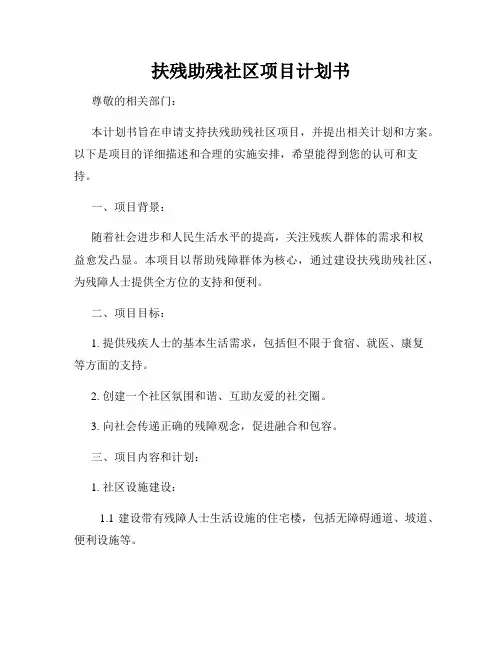 扶残助残社区项目计划书

尊敬的相关部门：

本计划书旨在申请支持扶残助残社区项目，并提出相关计划和方案。以下是项目的详细描述和合理的实施安排，希望能得到您的认可和支持。

一、项目背景：

随着社会进步和人民生活水平的提高，关注残疾人群体的需求和权益愈发凸显。本项目以帮助残障群体为核心，通过建设扶残助残社区，为残障人士提供全方位的支持和便利。

二、项目目标：

1. 提供残疾人士的基本生活需求，包括但不限于食宿、就医、康复等方面的支持。

2. 创建一个社区氛围和谐、互助友爱的社交圈。

3. 向社会传递正确的残障观念，促进融合和包容。

三、项目内容和计划：

1. 社区设施建设：

1.1 建设带有残障人士生活设施的住宅楼，包括无障碍通道、坡道、便利设施等。